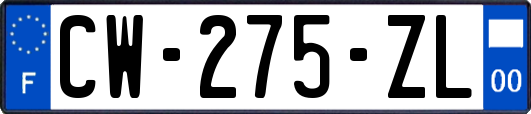 F
CW-275-ZL
00